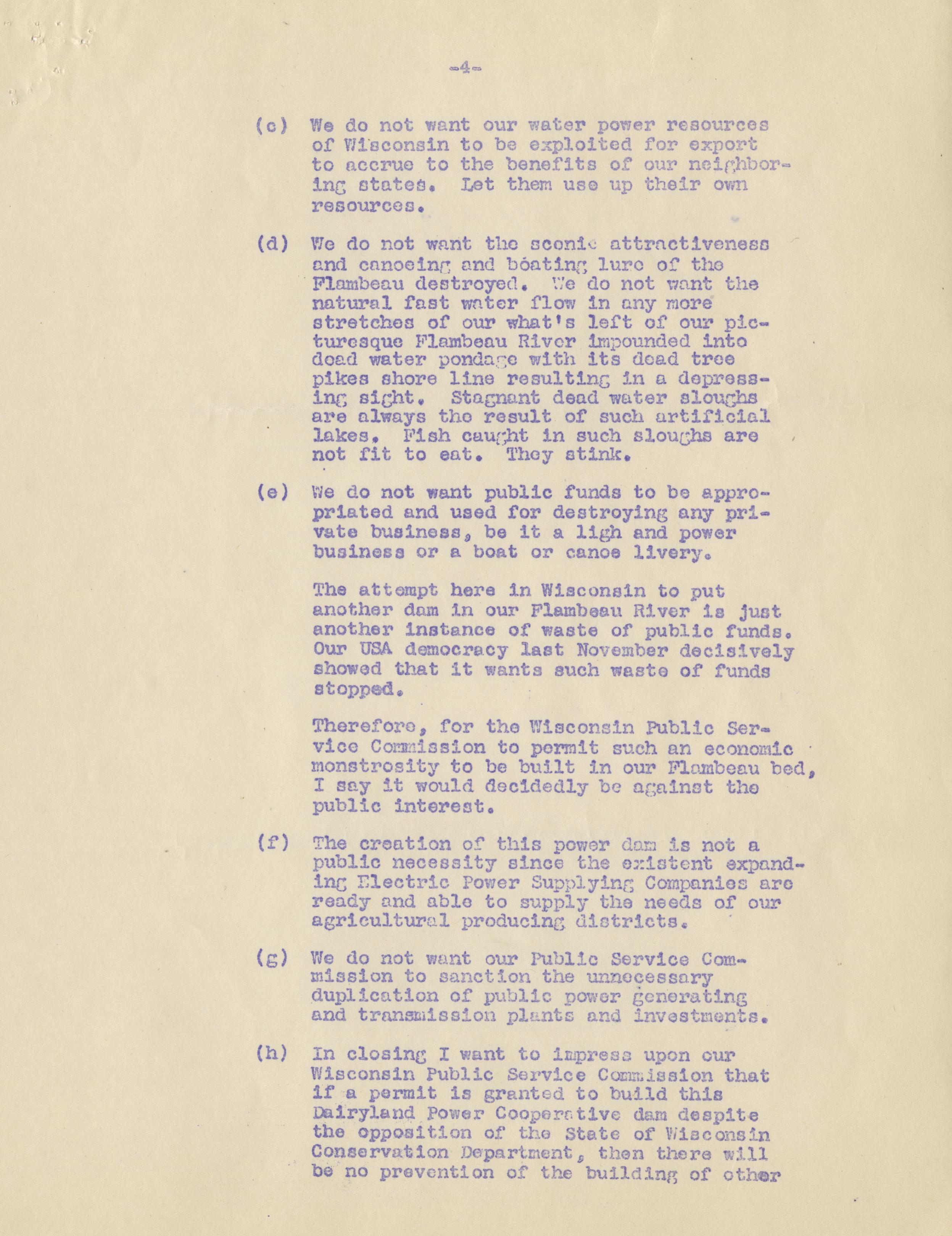 -4-

(c) We do not want our water power resources of Wisconsin to be exploited for export to accrue to the benefits of our neighboring states. Let them use up their own resources.

(d) We do not want the scenic attractiveness and canoeing and boating lure of the Flambeau destroyed. We do not want the natural fast water flow in any more stretches of our what's left of our picturesque Flambeau River impounded into dead water pondage with its dead tree pikes shore line resulting in a depressing sight. Stagnant dead water sloughs are always the result of such artificial lakes. Fish caught in such sloughs are not fit to eat. They stink.

(e) We do not want public funds to be appropriated and used for destroying any private business, be it a ligh and power business or a boat or canoe livery.

The attempt here in Wisconsin to put another dam in our Flambeau River is just another instance of waste of public funds. Our USA democracy last November decisively showed that it wants such waste of funds stopped.

Therefore, for the Wisconsin Public Service Commission to permit such an economic monstrosity to be built in our Flambeau bed, I say it would decidedly be against the public interest.

(f) The creation of this power dam is not a public necessity since the existent expanding Electric Power Supplying Companies are ready and able to supply the needs of our agricultural producing districts.

(g) We do not want our Public Service Commission to sanction the unnecessary duplication of public power generating and transmission plants and investments.

(h) In closing I want to impress upon our Wisconsin Public Service Commission that if a permit is granted to build this Dairyland Power Cooperative dam despite the opposition of the State of Wisconsin Conservation Department, then there will be no prevention of the building of other